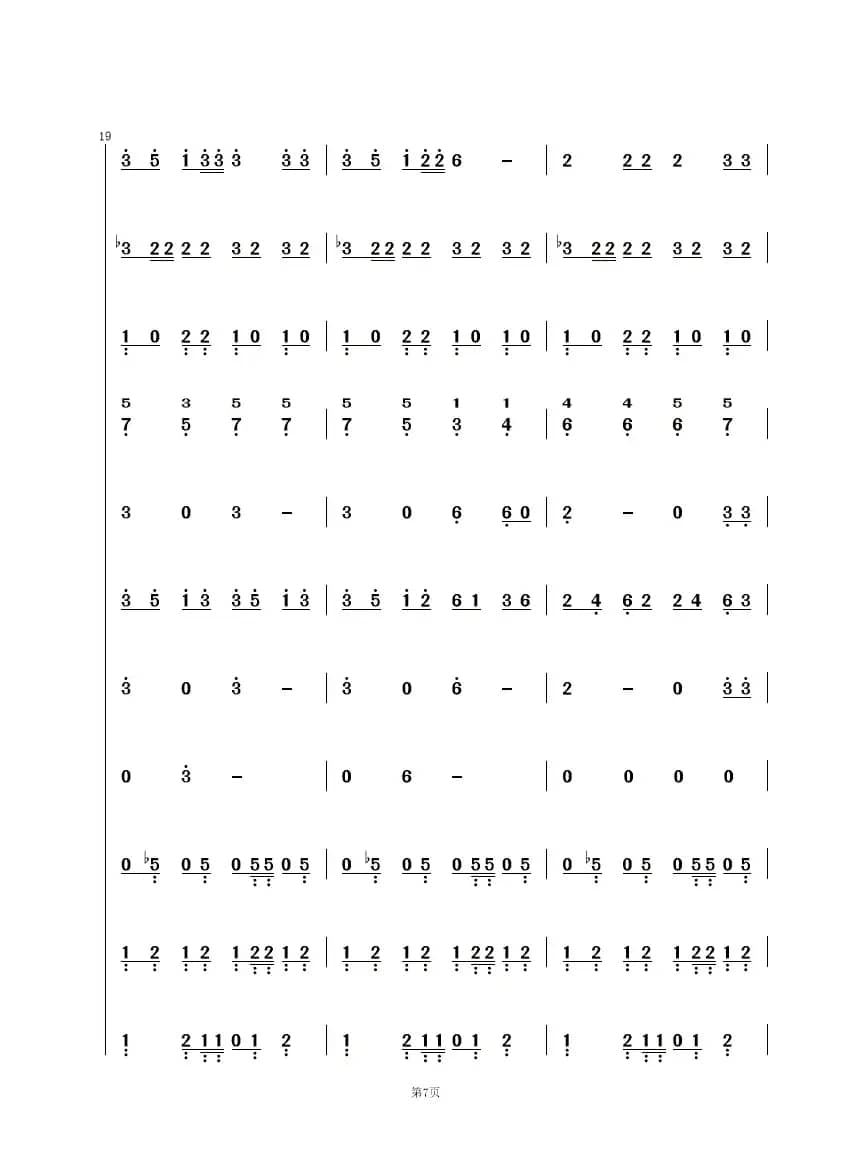 19

3 5 1 3 3 3 3 3 | 3 5 1 2 2 6 – | 2 2 2 2 3 3 |

♭3 2 2 2 2 3 2 3 2 | ♭3 2 2 2 2 3 2 3 2 | ♭3 2 2 2 2 3 2 3 2 |

1 0 2 2 1 0 1 0 | 1 0 2 2 1 0 1 0 | 1 0 2 2 1 0 1 0 |

5 3 5 5 | 5 5 1 1 | 4 4 5 5
7 5 7 7 | 7 5 3 4 | 6 6 6 7 |

3 0 3 – | 3 0 6 6 0 | 2 – 0 3 3 |

3 5 1 3 3 5 1 3 | 3 5 1 2 6 1 3 6 | 2 4 6 2 2 4 6 3 |

3 0 3 – | 3 0 6 – | 2 – 0 3 3 |

0 3 – | 0 6 – | 0 0 0 0 |

0 ♭5 0 5 0 5 5 0 5 | 0 ♭5 0 5 0 5 5 0 5 | 0 ♭5 0 5 0 5 5 0 5 |

1 2 1 2 1 2 2 1 2 | 1 2 1 2 1 2 2 1 2 | 1 2 1 2 1 2 2 1 2 |

1 2 1 1 0 1 2 | 1 2 1 1 0 1 2 | 1 2 1 1 0 1 2 |

第7页